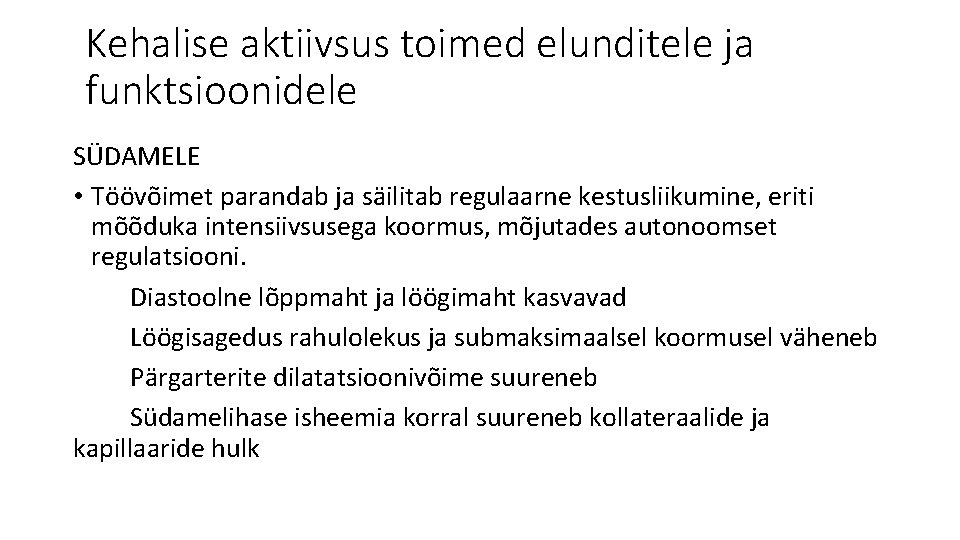 Kehalise aktiivsus toimed elunditele ja funktsioonidele

SÜDAMELE

• Töövõimet parandab ja säilitab regulaarne kestusliikumine, eriti mõõduka intensiivsusega koormus, mõjutades autonoomset regulatsiooni.

Diastoolne lõppmaht ja löögimaht kasvavad

Löögisagedus rahulolekus ja submaksimaalsel koormusel väheneb

Pärgarterite dilatatsioonivõime suureneb

Südamelihase isheemia korral suureneb kollateraalide ja kapillaaride hulk